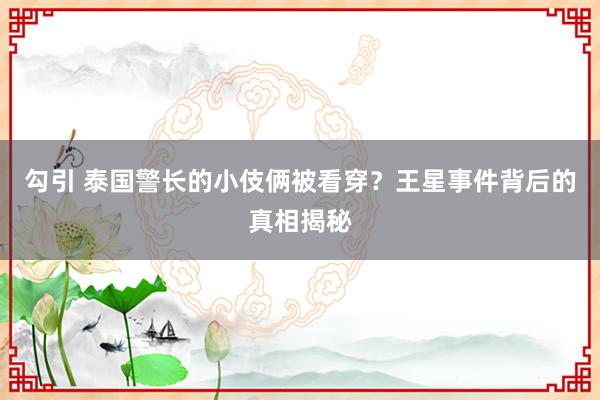 勾引 泰国警长的小伎俩被看穿？王星事件背后的真相揭秘